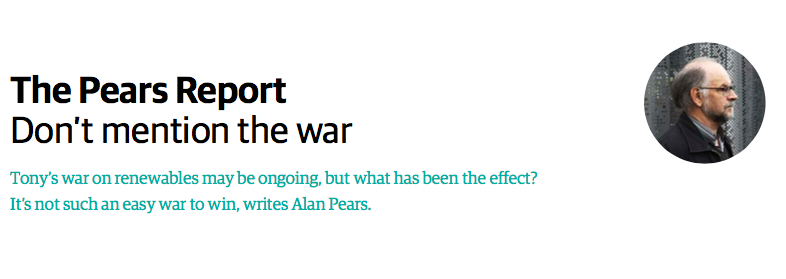 The Pears Report
Don't mention the war

Tony's war on renewables may be ongoing, but what has been the effect? It's not such an easy war to win, writes Alan Pears.